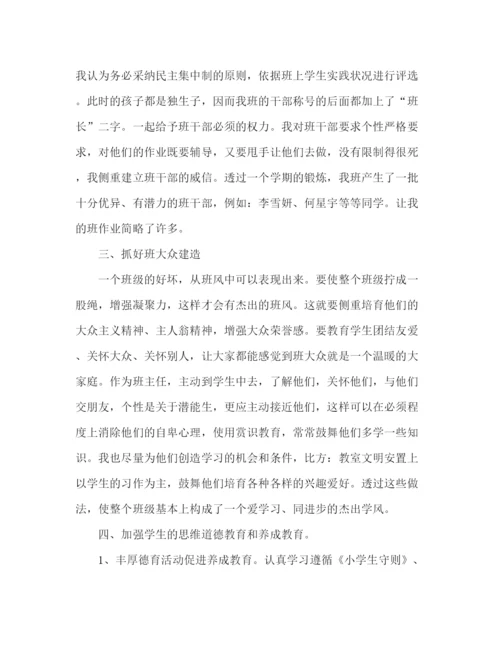 我认为务必采纳民主集中制的原则，依据班上学生实践状况进行评选。此时的孩子都是独生子，因而我班的干部称号的后面都加上了“班长”二字。一起给予班干部必须的权力。我对班干部要求个性严格要求，对他们的作业既要辅导，又要甩手让他们去做，没有限制得很死，我侧重建立班干部的威信。透过一个学期的锻炼，我班产生了一批十分优异、有潜力的班干部，例如：李雪妍、何星宇等等同学。让我的班作业简略了许多。

三、抓好班大众建造

一个班级的好坏，从班风中可以表现出来。要使整个班级拧成一股绳，增强凝聚力，这样才会有杰出的班风。这就要侧重培育他们的大众主义精神、主人翁精神，增强大众荣誉感。要教育学生团结友爱、关怀大众、关怀别人，让大家都能感觉到班大众就是一个温暖的大家庭。作为班主任，主动到学生中去，了解他们，关怀他们，与他们交朋友，个性是关于潜能生，更应主动接近他们，这样可以在必须程度上消除他们的自卑心理，使用赏识教育，常常鼓舞他们多学一些知识。我也尽量为他们创造学习的机会和条件，比方：教室文明安置上以学生的习作为主，鼓舞他们培育各种各样的兴趣爱好。透过这些做法，使整个班级基本上构成了一个爱学习、同进步的杰出学风。

四、加强学生的思维道德教育和养成教育。

1、丰厚德育活动促进养成教育。认真学习遵循《小学生守则》、